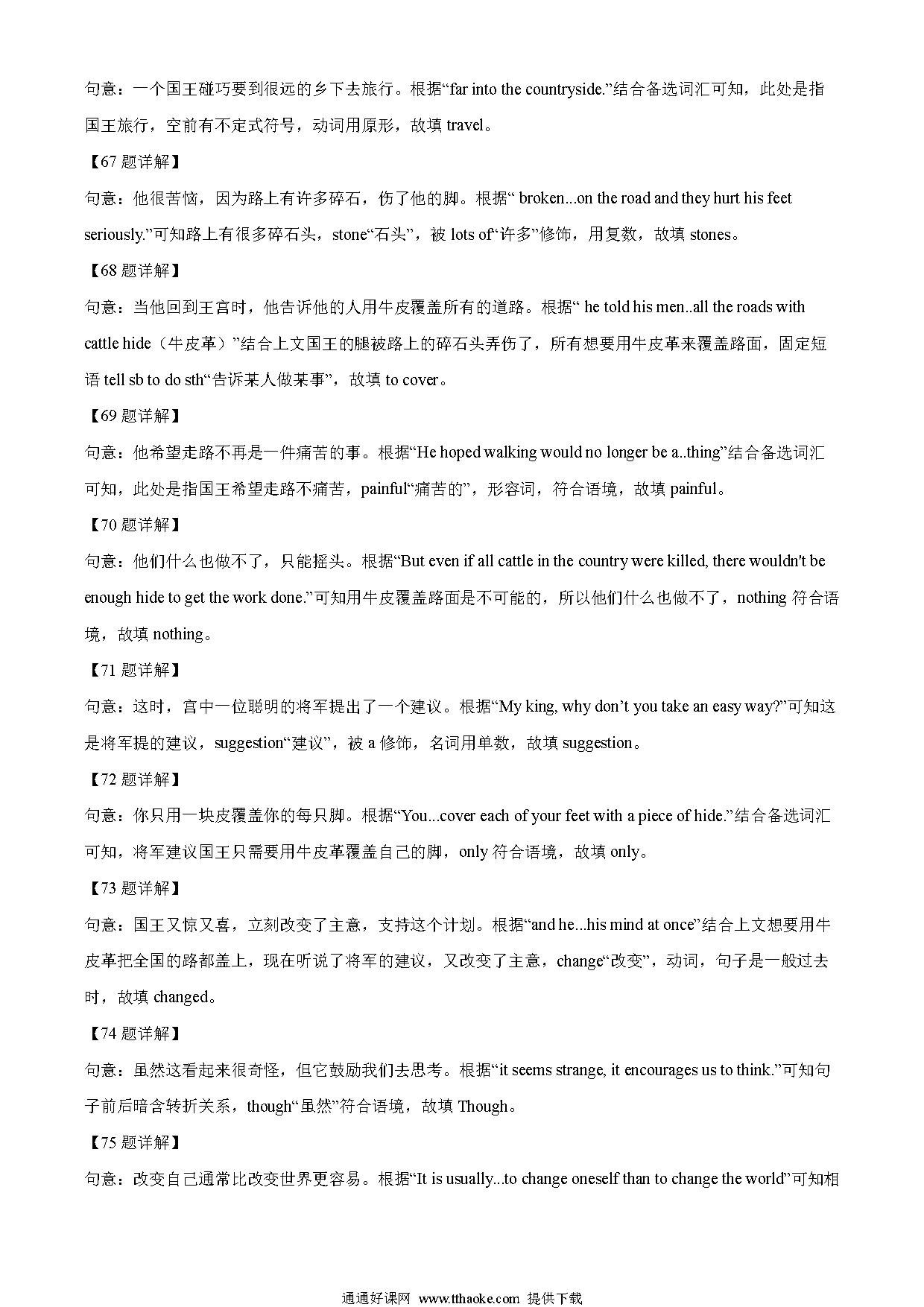 句意：一个国王碰巧要到很远的乡下去旅行。根据“far into the countryside.”结合备选词汇可知，此处是指国王旅行，空前有不定式符号，动词用原形，故填 travel。

【67 题详解】

句意：他很苦恼，因为路上有许多碎石，伤了他的脚。根据“ broken...on the road and they hurt his feet seriously.”可知路上有很多碎石头，stone“石头”，被 lots of“许多”修饰，用复数，故填 stones。

【68 题详解】

句意：当他回到王宫时，他告诉他的人用牛皮覆盖所有的道路。根据“ he told his men..all the roads with cattle hide（牛皮革）”结合上文国王的腿被路上的碎石头弄伤了，所有想要用牛皮革来覆盖路面，固定短语 tell sb to do sth“告诉某人做某事”，故填 to cover。

【69 题详解】

句意：他希望走路不再是一件痛苦的事。根据“He hoped walking would no longer be a..thing”结合备选词汇可知，此处是指国王希望走路不痛苦，painful“痛苦的”，形容词，符合语境，故填 painful。

【70 题详解】

句意：他们什么也做不了，只能摇头。根据“But even if all cattle in the country were killed, there wouldn't be enough hide to get the work done.”可知用牛皮覆盖路面是不可能的，所以他们什么也做不了，nothing 符合语境，故填 nothing。

【71 题详解】

句意：这时，宫中一位聪明的将军提出了一个建议。根据“My king, why don’t you take an easy way?”可知这是将军提的建议，suggestion“建议”，被 a 修饰，名词用单数，故填 suggestion。

【72 题详解】

句意：你只用一块皮覆盖你的每只脚。根据“You...cover each of your feet with a piece of hide.”结合备选词汇可知，将军建议国王只需要用牛皮革覆盖自己的脚，only 符合语境，故填 only。

【73 题详解】

句意：国王又惊又喜，立刻改变了主意，支持这个计划。根据“and he...his mind at once”结合上文想要用牛皮革把全国的路都盖上，现在听说了将军的建议，又改变了主意，change“改变”，动词，句子是一般过去时，故填 changed。

【74 题详解】

句意：虽然这看起来很奇怪，但它鼓励我们去思考。根据“it seems strange, it encourages us to think.”可知句子前后暗含转折关系，though“虽然”符合语境，故填 Though。

【75 题详解】

句意：改变自己通常比改变世界更容易。根据“It is usually...to change oneself than to change the world”可知相

通通好课网 www.tthaoke.com 提供下载